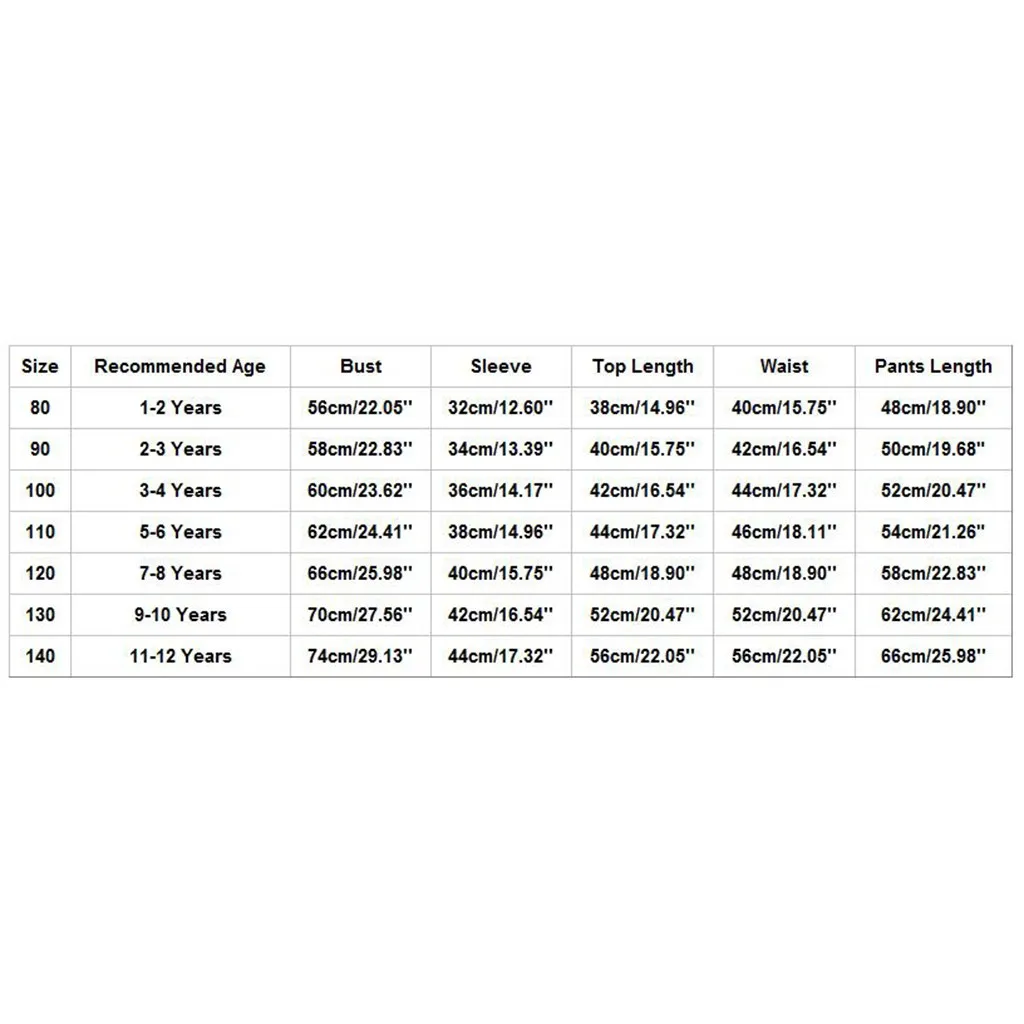 | Size | Recommended Age | Bust | Sleeve | Top Length | Waist | Pants Length |
|---|---|---|---|---|---|---|
| 80 | 1-2 Years | 56cm/22.05'' | 32cm/12.60'' | 38cm/14.96'' | 40cm/15.75'' | 48cm/18.90'' |
| 90 | 2-3 Years | 58cm/22.83'' | 34cm/13.39'' | 40cm/15.75'' | 42cm/16.54'' | 50cm/19.68'' |
| 100 | 3-4 Years | 60cm/23.62'' | 36cm/14.17'' | 42cm/16.54'' | 44cm/17.32'' | 52cm/20.47'' |
| 110 | 5-6 Years | 62cm/24.41'' | 38cm/14.96'' | 44cm/17.32'' | 46cm/18.11'' | 54cm/21.26'' |
| 120 | 7-8 Years | 66cm/25.98'' | 40cm/15.75'' | 48cm/18.90'' | 48cm/18.90'' | 58cm/22.83'' |
| 130 | 9-10 Years | 70cm/27.56'' | 42cm/16.54'' | 52cm/20.47'' | 52cm/20.47'' | 62cm/24.41'' |
| 140 | 11-12 Years | 74cm/29.13'' | 44cm/17.32'' | 56cm/22.05'' | 56cm/22.05'' | 66cm/25.98'' |